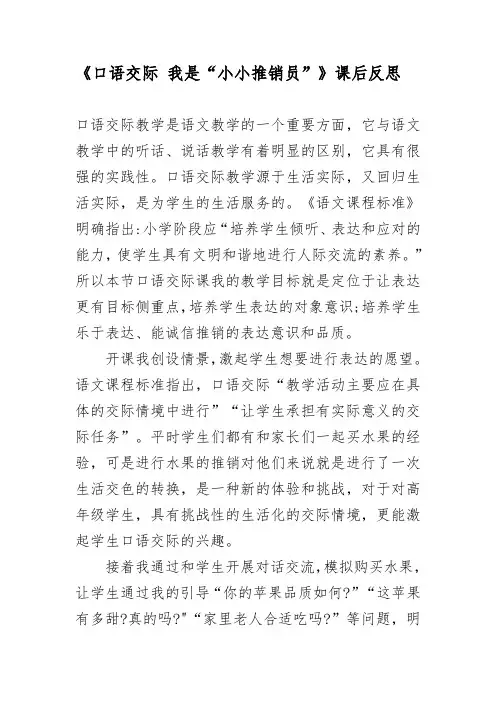 《口语交际 我是“小小推销员”》课后反思

口语交际教学是语文教学的一个重要方面，它与语文教学中的听话、说话教学有着明显的区别，它具有很强的实践性。口语交际教学源于生活实际，又回归生活实际，是为学生的生活服务的。《语文课程标准》明确指出:小学阶段应“培养学生倾听、表达和应对的能力，使学生具有文明和谐地进行人际交流的素养。”所以本节口语交际课我的教学目标就是定位于让表达更有目标侧重点，培养学生表达的对象意识;培养学生乐于表达、能诚信推销的表达意识和品质。

开课我创设情景，激起学生想要进行表达的愿望。语文课程标准指出，口语交际“教学活动主要应在具体的交际情境中进行”“让学生承担有实际意义的交际任务”。平时学生们都有和家长们一起买水果的经验，可是进行水果的推销对他们来说就是进行了一次生活交色的转换，是一种新的体验和挑战，对于对高年级学生，具有挑战性的生活化的交际情境，更能激起学生口语交际的兴趣。

接着我通过和学生开展对话交流，模拟购买水果，让学生通过我的引导“你的苹果品质如何?”“这苹果有多甜?真的吗?”“家里老人合适吃吗?”等问题，明